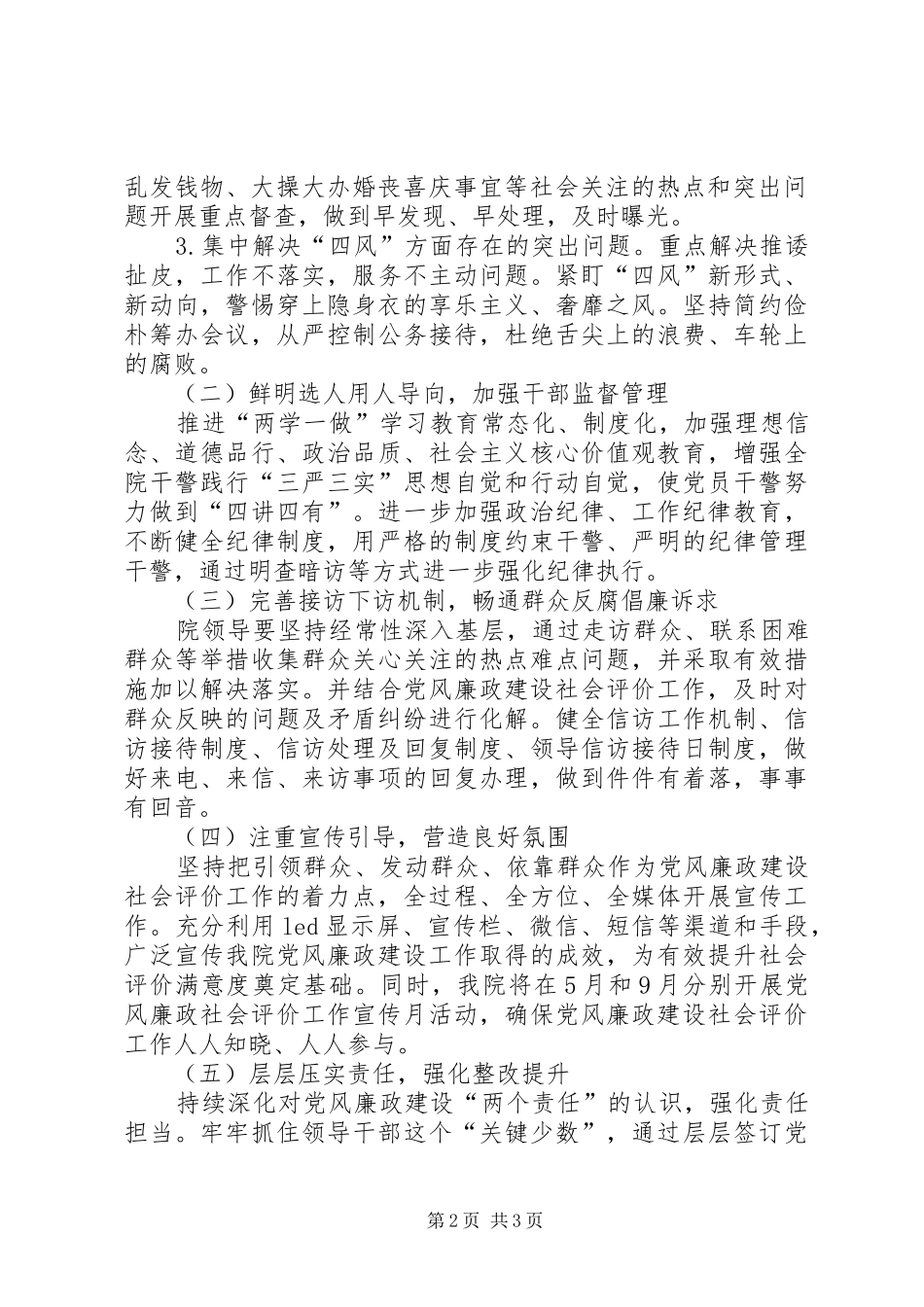 乱发钱物、大操大办婚丧喜庆事宜等社会关注的热点和突出问题开展重点督查，做到早发现、早处理，及时曝光。

3.集中解决“四风”方面存在的突出问题。重点解决推诿扯皮，工作不落实，服务不主动问题。紧盯“四风”新形式、新动向，警惕穿上隐身衣的享乐主义、奢靡之风。坚持简约俭朴筹办会议，从严控制公务接待，杜绝舌尖上的浪费、车轮上的腐败。

（二）鲜明选人用人导向，加强干部监督管理

推进“两学一做”学习教育常态化、制度化，加强理想信念、道德品行、政治品质、社会主义核心价值观教育，增强全院干警践行“三严三实”思想自觉和行动自觉，使党员干警努力做到“四讲四有”。进一步加强政治纪律、工作纪律教育，不断健全纪律制度，用严格的制度约束干警、严明的纪律管理干警，通过明查暗访等方式进一步强化纪律执行。

（三）完善接访下访机制，畅通群众反腐倡廉诉求

院领导要坚持经常性深入基层，通过走访群众、联系困难群众等举措收集群众关心关注的热点难点问题，并采取有效措施加以解决落实。并结合党风廉政建设社会评价工作，及时对群众反映的问题及矛盾纠纷进行化解。健全信访工作机制、信访接待制度、信访处理及回复制度、领导信访接待日制度，做好来电、来信、来访事项的回复办理，做到件件有着落，事事有回音。

（四）注重宣传引导，营造良好氛围

坚持把引领群众、发动群众、依靠群众作为党风廉政建设社会评价工作的着力点，全过程、全方位、全媒体开展宣传工作。充分利用led显示屏、宣传栏、微信、短信等渠道和手段，广泛宣传我院党风廉政建设工作取得的成效，为有效提升社会评价满意度奠定基础。同时，我院将在5月和9月分别开展党风廉政社会评价工作宣传月活动，确保党风廉政建设社会评价工作人人知晓、人人参与。

（五）层层压实责任，强化整改提升

持续深化对党风廉政建设“两个责任”的认识，强化责任担当。牢牢抓住领导干部这个“关键少数”，通过层层签订党

第2页 共3页